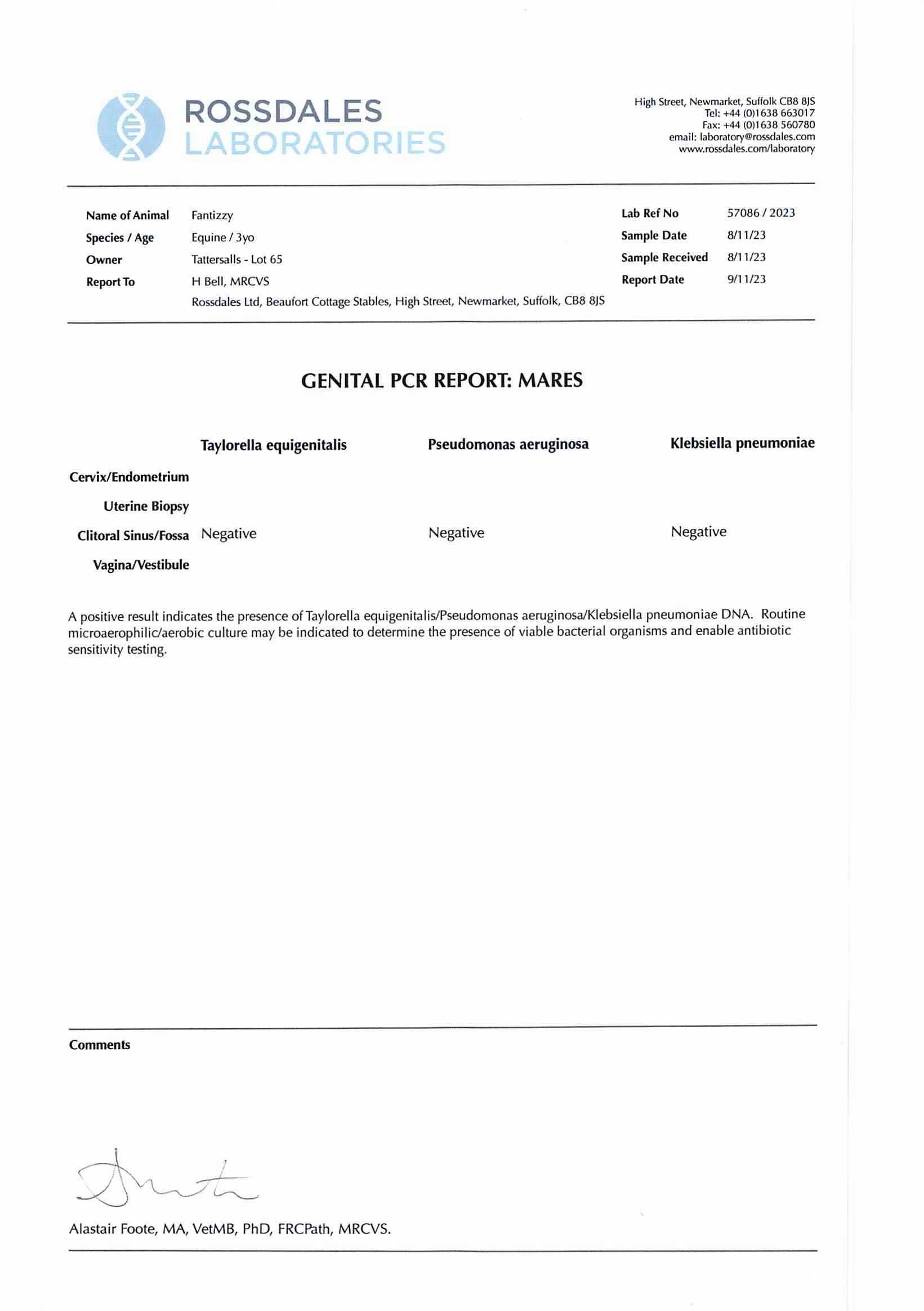 ROSSDALES
LABORATORIES

High Street, Newmarket, Suffolk CB8 8JS
Tel: +44 (0)1638 663017
Fax: +44 (0)1638 560780
email: laboratory@rossdales.com
www.rossdales.com/laboratory

Name of Animal Fantizzy
Species / Age Equine / 3yo
Owner Tattersalls - Lot 65
Report To H Bell, MRCVS
Rossdales Ltd, Beaufort Cottage Stables, High Street, Newmarket, Suffolk, CB8 8JS

Lab Ref No 57086 / 2023
Sample Date 8/11/23
Sample Received 8/11/23
Report Date 9/11/23

GENITAL PCR REPORT: MARES

| | Taylorella equigenitalis | Pseudomonas aeruginosa | Klebsiella pneumoniae |
|---|---|---|---|
| Cervix/Endometrium | | | |
| Uterine Biopsy | | | |
| Clitoral Sinus/Fossa | Negative | Negative | Negative |
| Vagina/Vestibule | | | |

A positive result indicates the presence of Taylorella equigenitalis/Pseudomonas aeruginosa/Klebsiella pneumoniae DNA. Routine microaerophilic/aerobic culture may be indicated to determine the presence of viable bacterial organisms and enable antibiotic sensitivity testing.

Comments

Alastair Foote, MA, VetMB, PhD, FRCPath, MRCVS.